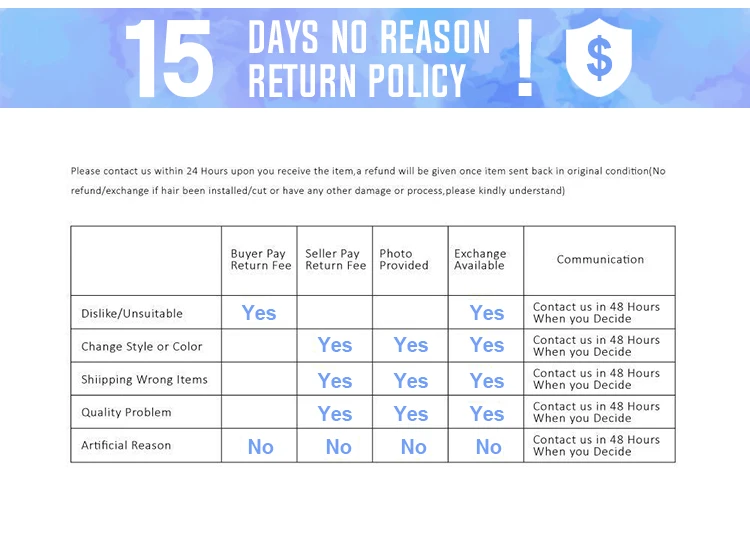 15 DAYS NO REASON RETURN POLICY !

$

Please contact us within 24 Hours upon you receive the item,a refund will be given once item sent back in original condition(No refund/exchange if hair been installed/cut or have any other damage or process,please kindly understand)

| | Buyer Pay Return Fee | Seller Pay Return Fee | Photo Provided | Exchange Available | Communication |
|---|---|---|---|---|---|
| Dislike/Unsuitable | Yes | | | Yes | Contact us in 48 Hours When you Decide |
| Change Style or Color | | Yes | Yes | Yes | Contact us in 48 Hours When you Decide |
| Shiipping Wrong Items | | Yes | Yes | Yes | Contact us in 48 Hours When you Decide |
| Quality Problem | | Yes | Yes | Yes | Contact us in 48 Hours When you Decide |
| Artificial Reason | No | No | No | No | Contact us in 48 Hours When you Decide |